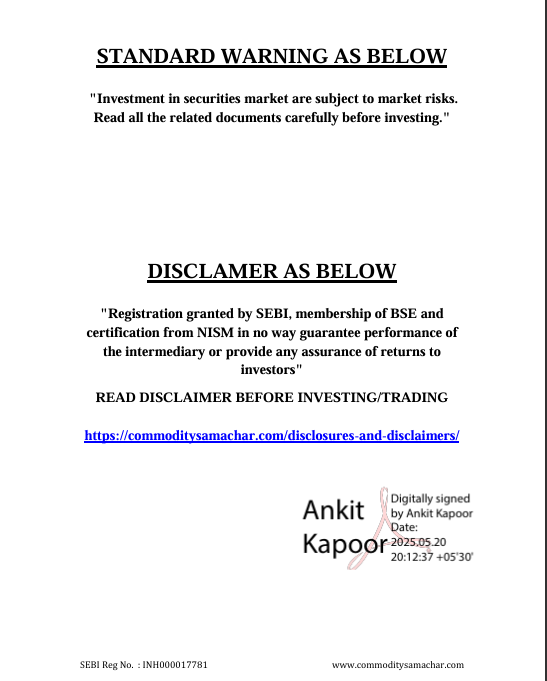 STANDARD WARNING AS BELOW

"Investment in securities market are subject to market risks. Read all the related documents carefully before investing."

DISCLAMER AS BELOW

"Registration granted by SEBI, membership of BSE and certification from NISM in no way guarantee performance of the intermediary or provide any assurance of returns to investors"

READ DISCLAIMER BEFORE INVESTING/TRADING

https://commoditysamachar.com/disclosures-and-disclaimers/

Ankit Kapoor

Digitally signed by Ankit Kapoor
Date: 2025.05.20 20:12:37 +05'30'

SEBI Reg No. : INH000017781

www.commoditysamachar.com